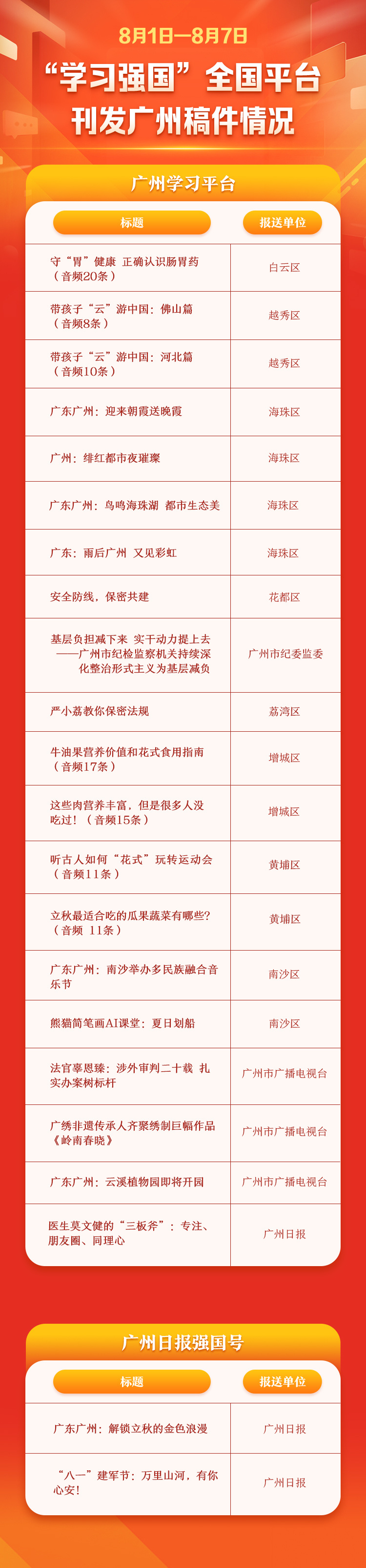 8月1日—8月7日

“学习强国”全国平台刊发广州稿件情况

广州学习平台

| 标题 | 报送单位 |
|---|---|
| 守“胃”健康 正确认识肠胃药（音频20条） | 白云区 |
| 带孩子“云”游中国：佛山篇（音频8条） | 越秀区 |
| 带孩子“云”游中国：河北篇（音频10条） | 越秀区 |
| 广东广州：迎来朝霞送晚霞 | 海珠区 |
| 广州：绯红都市夜璀璨 | 海珠区 |
| 广东广州：鸟鸣海珠湖 都市生态美 | 海珠区 |
| 广东：雨后广州 又见彩虹 | 海珠区 |
| 安全防线，保密共建 | 花都区 |
| 基层负担减下来 实干动力提上去——广州市纪检监察机关持续深化整治形式主义为基层减负 | 广州市纪委监委 |
| 严小荔教你保密法规 | 荔湾区 |
| 牛油果营养价值和花式食用指南（音频17条） | 增城区 |
| 这些肉营养丰富，但是很多人没吃过！（音频15条） | 增城区 |
| 听古人如何“花式”玩转运动会（音频11条） | 黄埔区 |
| 立秋最适合吃的瓜果蔬菜有哪些?（音频 11条） | 黄埔区 |
| 广东广州：南沙举办多民族融合音乐节 | 南沙区 |
| 熊猫简笔画AI课堂：夏日划船 | 南沙区 |
| 法官辜恩臻：涉外审判二十载 扎实办案树标杆 | 广州市广播电视台 |
| 广绣非遗传承人齐聚绣制巨幅作品《岭南春晓》 | 广州市广播电视台 |
| 广东广州：云溪植物园即将开园 | 广州市广播电视台 |
| 医生莫文健的“三板斧”：专注、朋友圈、同理心 | 广州日报 |

广州日报强国号

| 标题 | 报送单位 |
|---|---|
| 广东广州：解锁立秋的金色浪漫 | 广州日报 |
| “八一”建军节：万里山河，有你心安！ | 广州日报 |